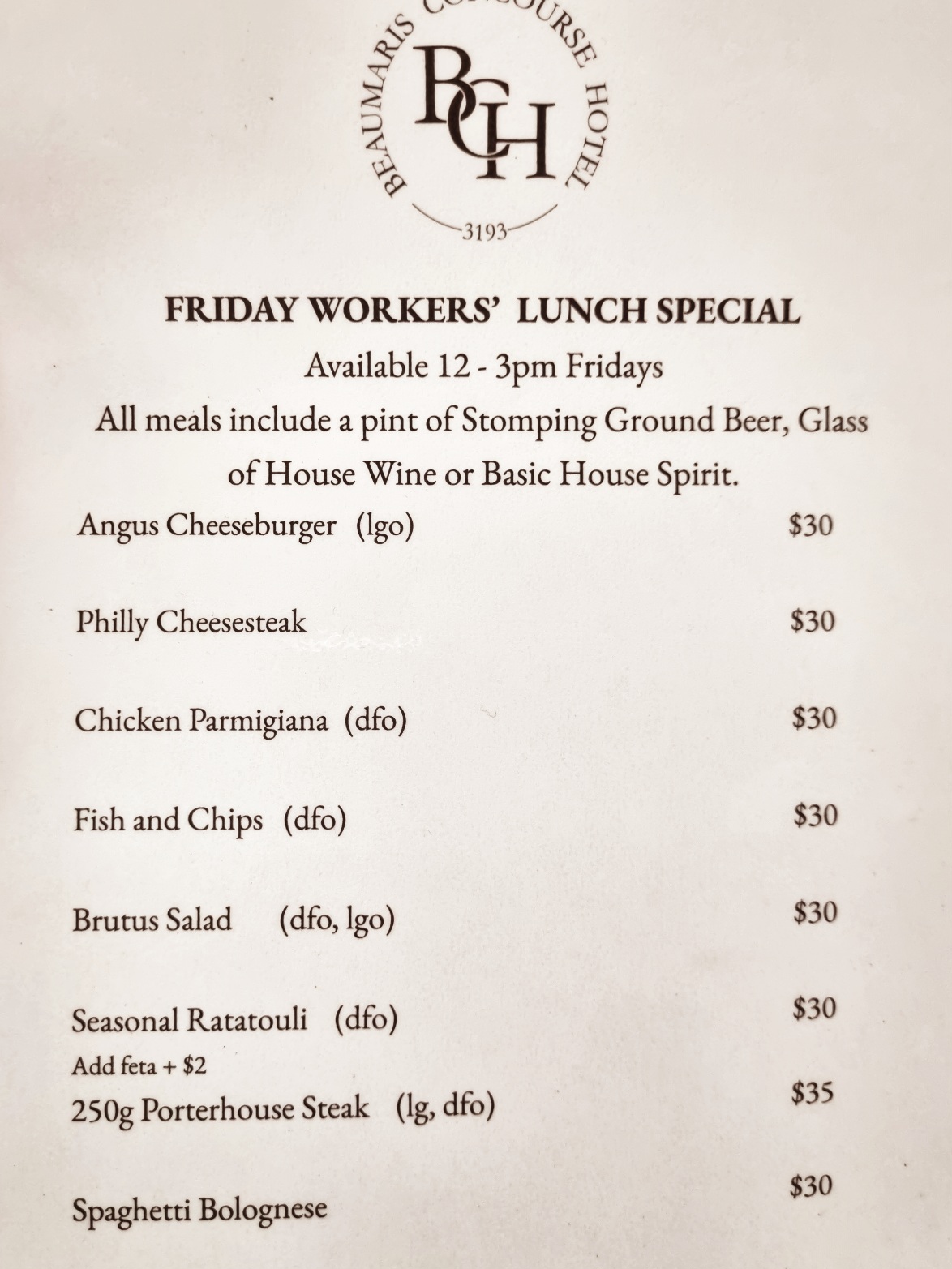 BEAUMARIS CONCOURSE HOTEL
BCH
3193

FRIDAY WORKERS' LUNCH SPECIAL
Available 12 - 3pm Fridays
All meals include a pint of Stomping Ground Beer, Glass of House Wine or Basic House Spirit.

Angus Cheeseburger (lgo) $30

Philly Cheesesteak $30

Chicken Parmigiana (dfo) $30

Fish and Chips (dfo) $30

Brutus Salad (dfo, lgo) $30

Seasonal Ratatouli (dfo) $30
Add feta + $2

250g Porterhouse Steak (lg, dfo) $35

Spaghetti Bolognese $30